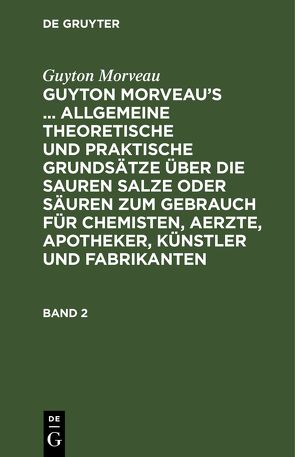 DE GRUYTER

Guyton Morveau

GUYTON MORVEAU'S ... ALLGEMEINE THEORETISCHE UND PRAKTISCHE GRUNDSÄTZE ÜBER DIE SAUREN SALZE ODER SÄUREN ZUM GEBRAUCH FÜR CHEMISTEN, AERZTE, APOTHEKER, KÜNSTLER UND FABRIKANTEN

BAND 2

DE G